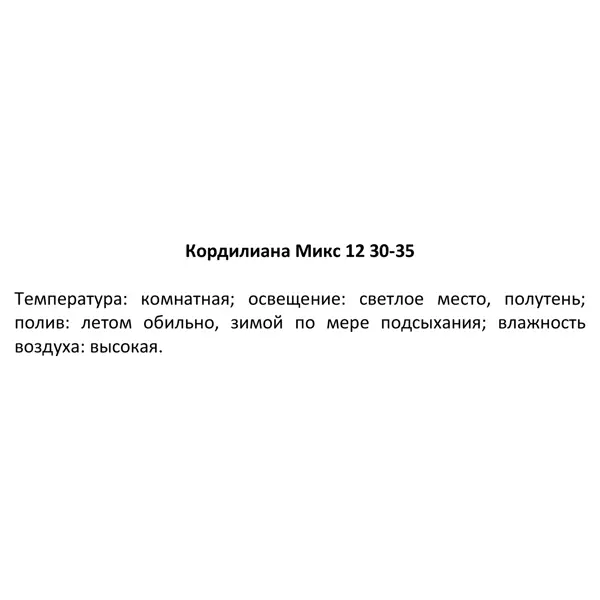 Кордилиана Микс 12 30-35

Температура: комнатная; освещение: светлое место, полутень; полив: летом обильно, зимой по мере подсыхания; влажность воздуха: высокая.